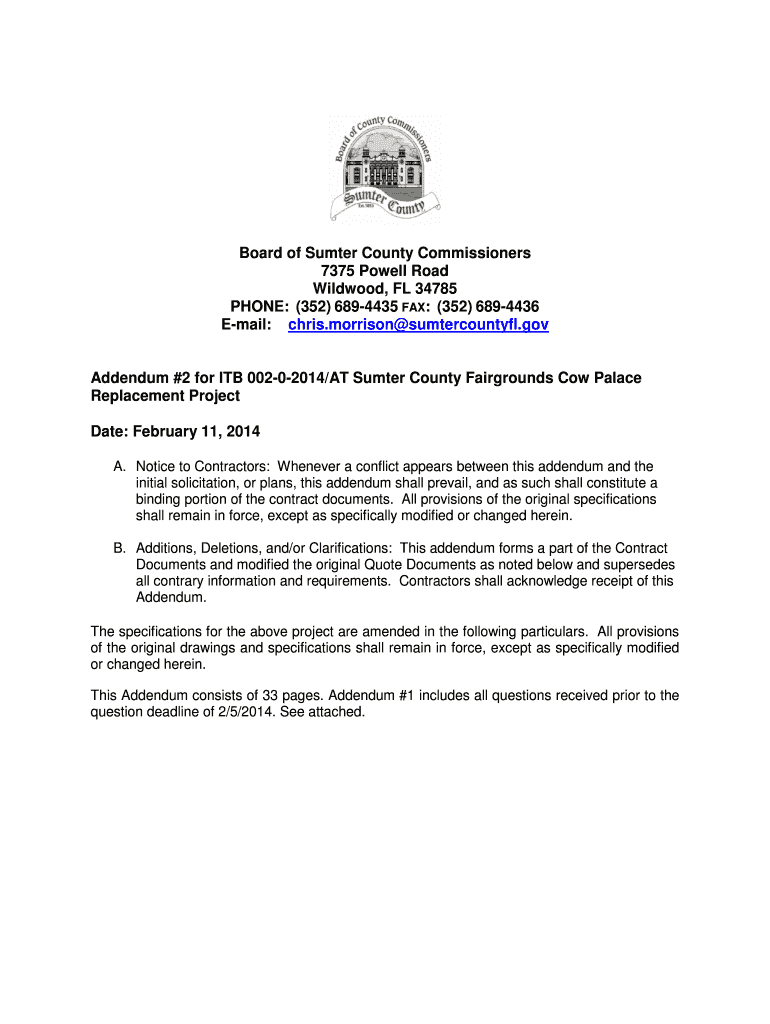 Board of County Commissioners
Sumter County
Est. 1853

Board of Sumter County Commissioners
7375 Powell Road
Wildwood, FL 34785
PHONE: (352) 689-4435 FAX: (352) 689-4436
E-mail: chris.morrison@sumtercountyfl.gov

Addendum #2 for ITB 002-0-2014/AT Sumter County Fairgrounds Cow Palace Replacement Project

Date: February 11, 2014

A. Notice to Contractors: Whenever a conflict appears between this addendum and the initial solicitation, or plans, this addendum shall prevail, and as such shall constitute a binding portion of the contract documents. All provisions of the original specifications shall remain in force, except as specifically modified or changed herein.

B. Additions, Deletions, and/or Clarifications: This addendum forms a part of the Contract Documents and modified the original Quote Documents as noted below and supersedes all contrary information and requirements. Contractors shall acknowledge receipt of this Addendum.

The specifications for the above project are amended in the following particulars. All provisions of the original drawings and specifications shall remain in force, except as specifically modified or changed herein.

This Addendum consists of 33 pages. Addendum #1 includes all questions received prior to the question deadline of 2/5/2014. See attached.